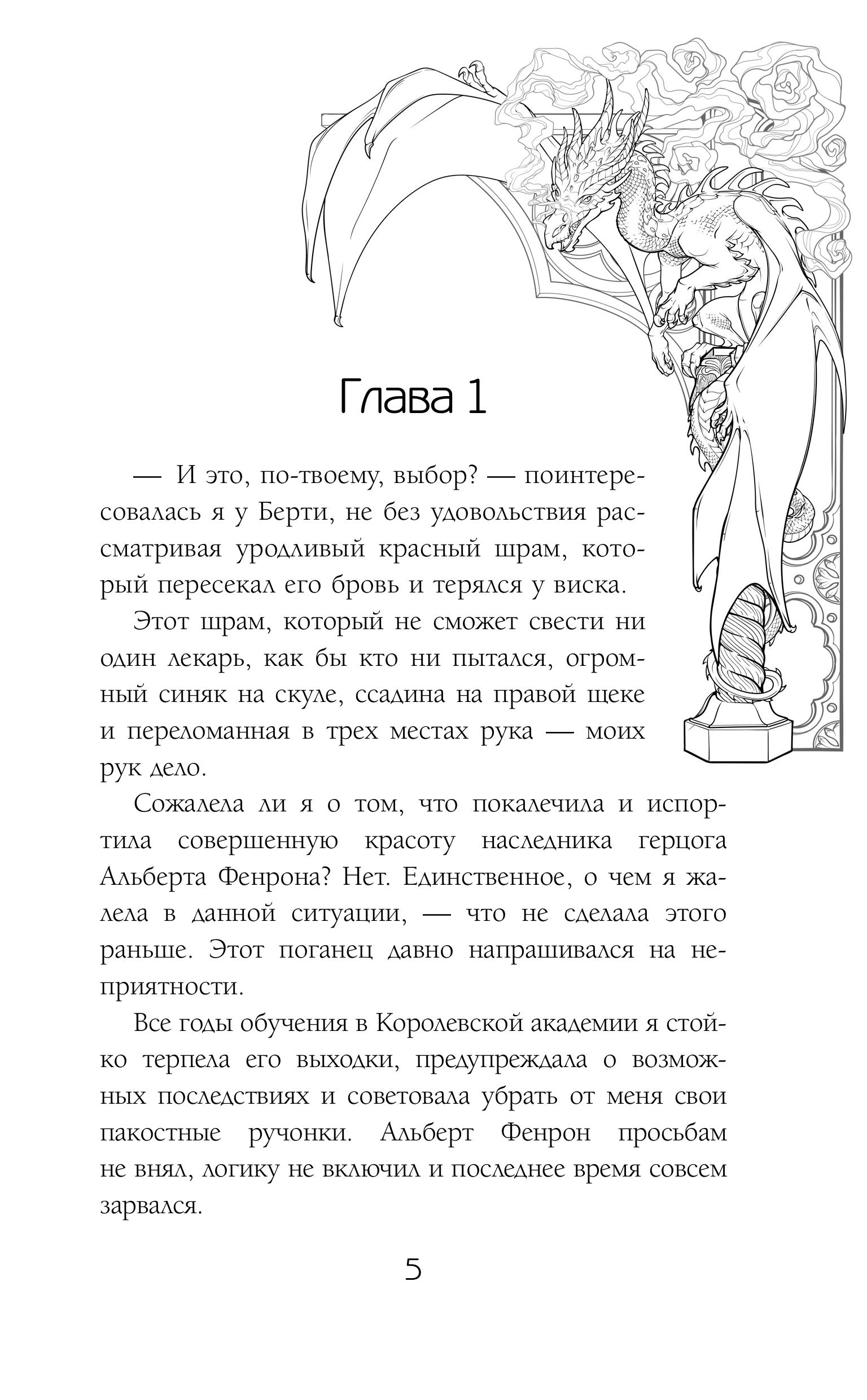 Глава 1

— И это, по-твоему, выбор? — поинтересовалась я у Берти, не без удовольствия рассматривая уродливый красный шрам, который пересекал его бровь и терялся у виска.

Этот шрам, который не сможет свести ни один лекарь, как бы кто ни пытался, огромный синяк на скуле, ссадина на правой щеке и переломанная в трех местах рука — моих рук дело.

Сожалела ли я о том, что покалечила и испортила совершенную красоту наследника герцога Альберта Фенрона? Нет. Единственное, о чем я жалела в данной ситуации, — что не сделала этого раньше. Этот поганец давно напрашивался на неприятности.

Все годы обучения в Королевской академии я стойко терпела его выходки, предупреждала о возможных последствиях и советовала убрать от меня свои пакостные ручонки. Альберт Фенрон просьбам не внял, логику не включил и последнее время совсем зарвался.

5